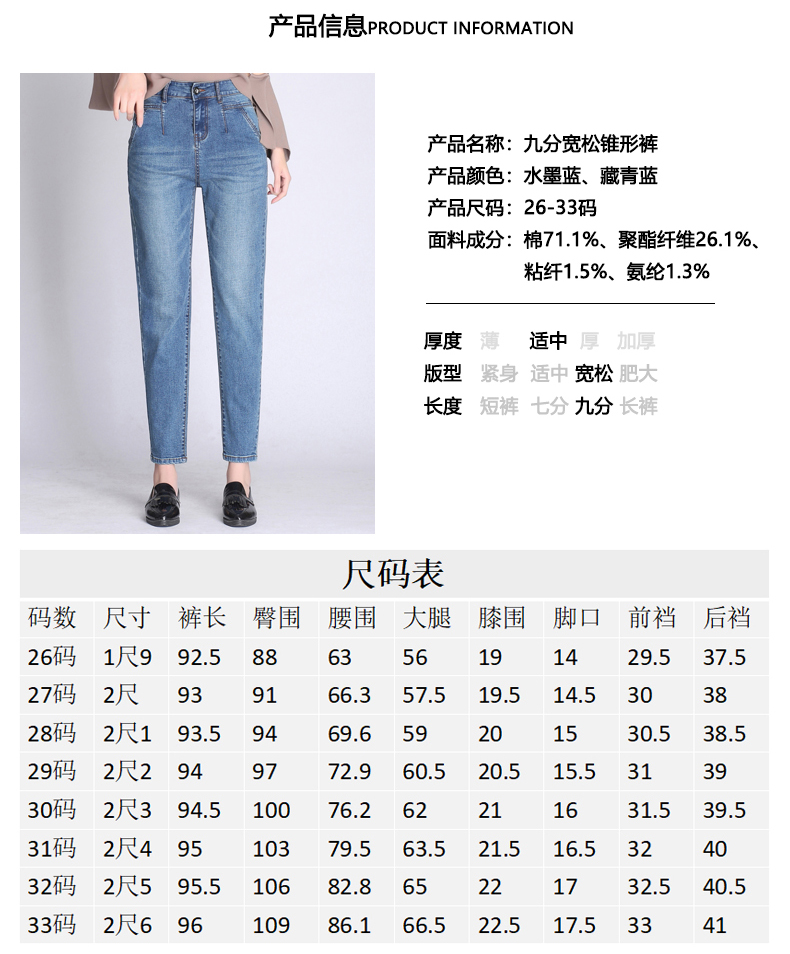 产品信息PRODUCT INFORMATION

产品名称：九分宽松锥形裤
产品颜色：水墨蓝、藏青蓝
产品尺码：26-33码
面料成分：棉71.1%、聚酯纤维26.1%、粘纤1.5%、氨纶1.3%

厚度 薄 适中 厚 加厚
版型 紧身 适中 宽松 肥大
长度 短裤 七分 九分 长裤

尺码表

| 码数 | 尺寸 | 裤长 | 臀围 | 腰围 | 大腿 | 膝围 | 脚口 | 前裆 | 后裆 |
|---|---|---|---|---|---|---|---|---|---|
| 26码 | 1尺9 | 92.5 | 88 | 63 | 56 | 19 | 14 | 29.5 | 37.5 |
| 27码 | 2尺 | 93 | 91 | 66.3 | 57.5 | 19.5 | 14.5 | 30 | 38 |
| 28码 | 2尺1 | 93.5 | 94 | 69.6 | 59 | 20 | 15 | 30.5 | 38.5 |
| 29码 | 2尺2 | 94 | 97 | 72.9 | 60.5 | 20.5 | 15.5 | 31 | 39 |
| 30码 | 2尺3 | 94.5 | 100 | 76.2 | 62 | 21 | 16 | 31.5 | 39.5 |
| 31码 | 2尺4 | 95 | 103 | 79.5 | 63.5 | 21.5 | 16.5 | 32 | 40 |
| 32码 | 2尺5 | 95.5 | 106 | 82.8 | 65 | 22 | 17 | 32.5 | 40.5 |
| 33码 | 2尺6 | 96 | 109 | 86.1 | 66.5 | 22.5 | 17.5 | 33 | 41 |